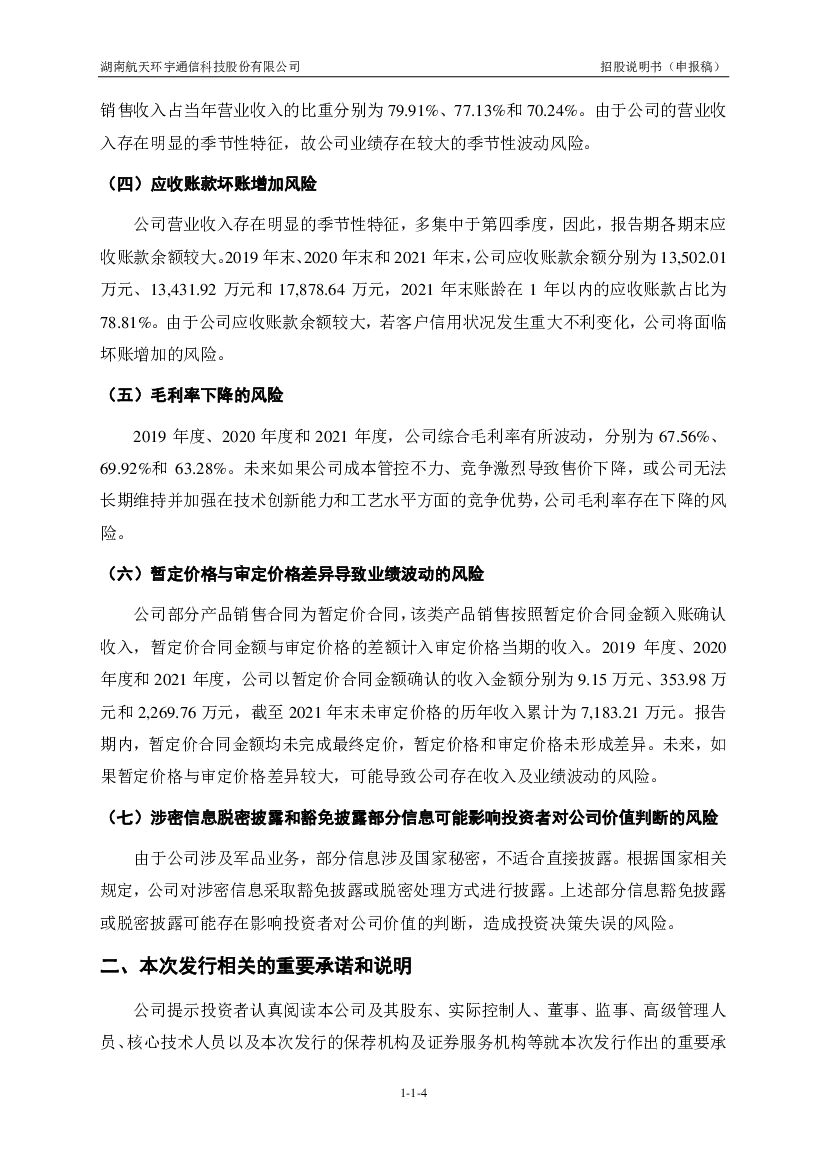 湖南航天环宇通信科技股份有限公司　　招股说明书（申报稿）

销售收入占当年营业收入的比重分别为 79.91%、77.13%和 70.24%。由于公司的营业收入存在明显的季节性特征，故公司业绩存在较大的季节性波动风险。

（四）应收账款坏账增加风险

公司营业收入存在明显的季节性特征，多集中于第四季度，因此，报告期各期末应收账款余额较大。2019 年末、2020 年末和 2021 年末，公司应收账款余额分别为 13,502.01 万元、13,431.92 万元和 17,878.64 万元，2021 年末账龄在 1 年以内的应收账款占比为 78.81%。由于公司应收账款余额较大，若客户信用状况发生重大不利变化，公司将面临坏账增加的风险。

（五）毛利率下降的风险

2019 年度、2020 年度和 2021 年度，公司综合毛利率有所波动，分别为 67.56%、69.92%和 63.28%。未来如果公司成本管控不力、竞争激烈导致售价下降，或公司无法长期维持并加强在技术创新能力和工艺水平方面的竞争优势，公司毛利率存在下降的风险。

（六）暂定价格与审定价格差异导致业绩波动的风险

公司部分产品销售合同为暂定价合同，该类产品销售按照暂定价合同金额入账确认收入，暂定价合同金额与审定价格的差额计入审定价格当期的收入。2019 年度、2020 年度和 2021 年度，公司以暂定价合同金额确认的收入金额分别为 9.15 万元、353.98 万元和 2,269.76 万元，截至 2021 年末未审定价格的历年收入累计为 7,183.21 万元。报告期内，暂定价合同金额均未完成最终定价，暂定价格和审定价格未形成差异。未来，如果暂定价格与审定价格差异较大，可能导致公司存在收入及业绩波动的风险。

（七）涉密信息脱密披露和豁免披露部分信息可能影响投资者对公司价值判断的风险

由于公司涉及军品业务，部分信息涉及国家秘密，不适合直接披露。根据国家相关规定，公司对涉密信息采取豁免披露或脱密处理方式进行披露。上述部分信息豁免披露或脱密披露可能存在影响投资者对公司价值的判断，造成投资决策失误的风险。

二、本次发行相关的重要承诺和说明

公司提示投资者认真阅读本公司及其股东、实际控制人、董事、监事、高级管理人员、核心技术人员以及本次发行的保荐机构及证券服务机构等就本次发行作出的重要承

1-1-4